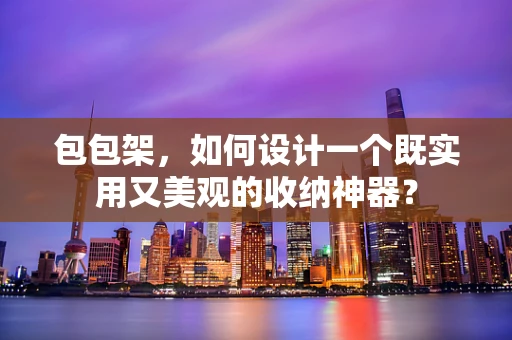 包包架，如何设计一个既实用又美观的收纳神器？